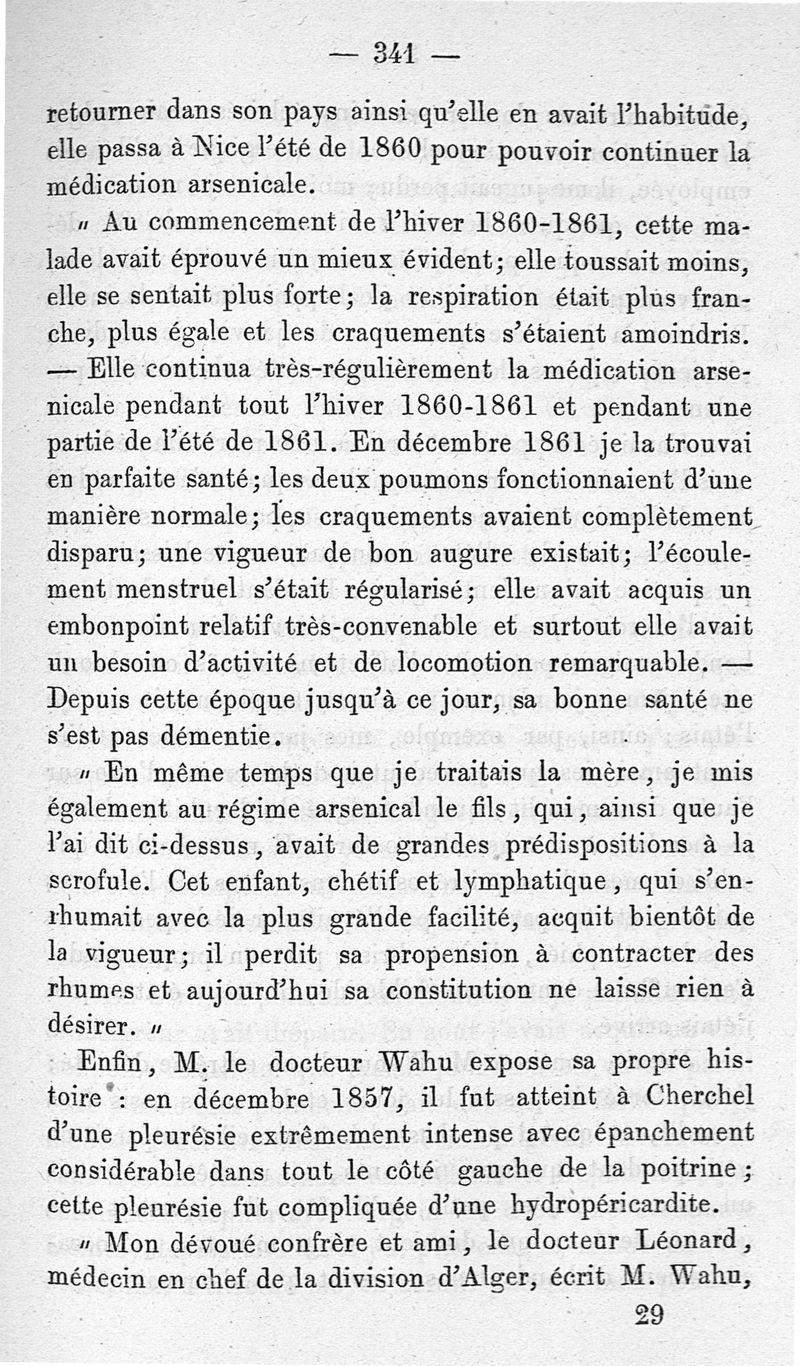 — 341 —

retourner dans son pays ainsi qu'elle en avait l'habitude, elle passa à Nice l'été de 1860 pour pouvoir continuer la médication arsenicale.

« Au commencement de l'hiver 1860-1861, cette malade avait éprouvé un mieux évident; elle toussait moins, elle se sentait plus forte; la respiration était plus franche, plus égale et les craquements s'étaient amoindris. — Elle continua très-régulièrement la médication arsenicale pendant tout l'hiver 1860-1861 et pendant une partie de l'été de 1861. En décembre 1861 je la trouvai en parfaite santé; les deux poumons fonctionnaient d'une manière normale; les craquements avaient complètement disparu; une vigueur de bon augure existait; l'écoulement menstruel s'était régularisé; elle avait acquis un embonpoint relatif très-convenable et surtout elle avait un besoin d'activité et de locomotion remarquable. — Depuis cette époque jusqu'à ce jour, sa bonne santé ne s'est pas démentie.

« En même temps que je traitais la mère, je mis également au régime arsenical le fils, qui, ainsi que je l'ai dit ci-dessus, avait de grandes prédispositions à la scrofule. Cet enfant, chétif et lymphatique, qui s'enrhumait avec la plus grande facilité, acquit bientôt de la vigueur; il perdit sa propension à contracter des rhumes et aujourd'hui sa constitution ne laisse rien à désirer. »

Enfin, M. le docteur Wahu expose sa propre histoire : en décembre 1857, il fut atteint à Cherchel d'une pleurésie extrêmement intense avec épanchement considérable dans tout le côté gauche de la poitrine; cette pleurésie fut compliquée d'une hydropéricardite.

« Mon dévoué confrère et ami, le docteur Léonard, médecin en chef de la division d'Alger, écrit M. Wahu,

29